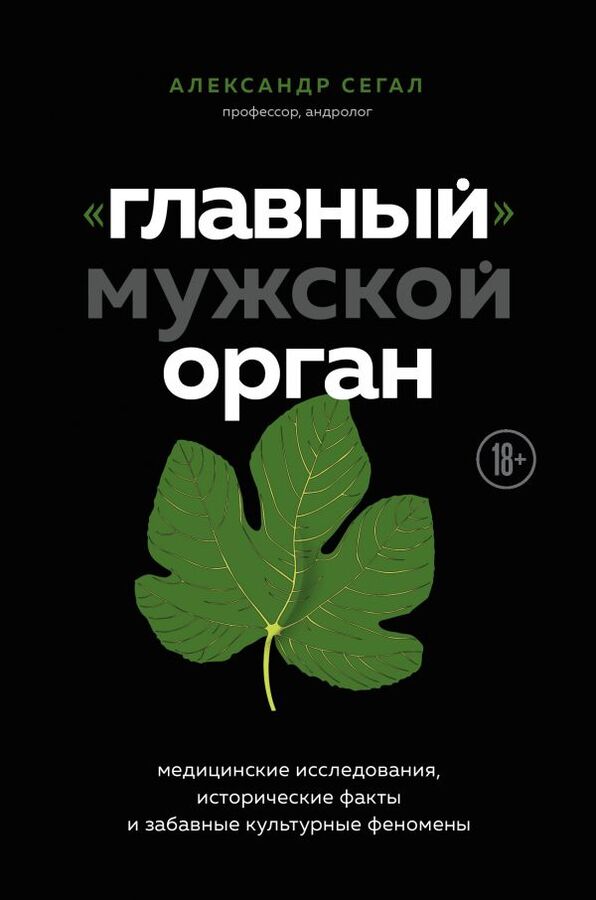 АЛЕКСАНДР СЕГАЛ
профессор, андролог

«главный» мужской орган

18+

медицинские исследования, исторические факты и забавные культурные феномены